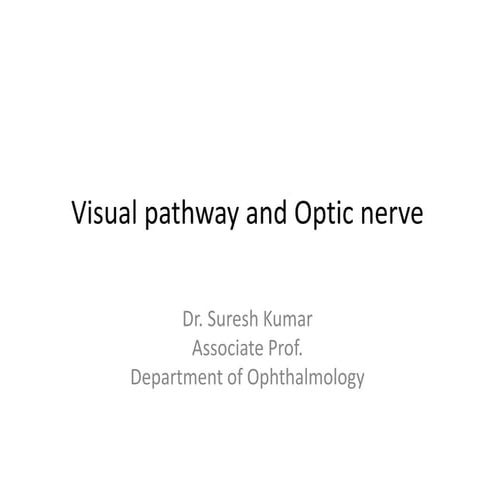 Visual pathway and Optic nerve

Dr. Suresh Kumar
Associate Prof.
Department of Ophthalmology